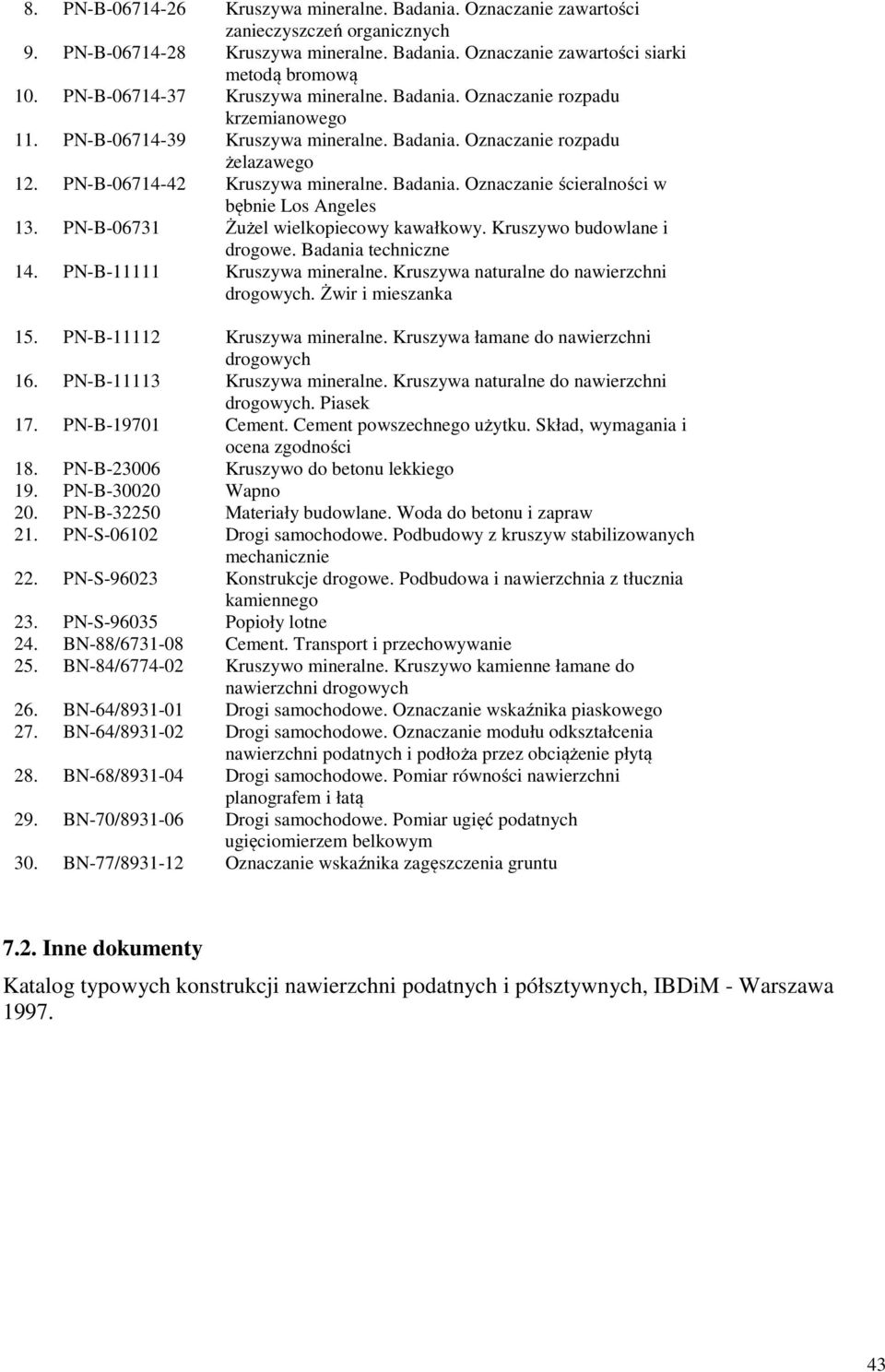 8. PN-B-06714-26 Kruszywa mineralne. Badania. Oznaczanie zawartości zanieczyszczeń organicznych
9. PN-B-06714-28 Kruszywa mineralne. Badania. Oznaczanie zawartości siarki metodą bromową
10. PN-B-06714-37 Kruszywa mineralne. Badania. Oznaczanie rozpadu krzemianowego
11. PN-B-06714-39 Kruszywa mineralne. Badania. Oznaczanie rozpadu żelazawego
12. PN-B-06714-42 Kruszywa mineralne. Badania. Oznaczanie ścieralności w bębnie Los Angeles
13. PN-B-06731 Żużel wielkopiecowy kawałkowy. Kruszywo budowlane i drogowe. Badania techniczne
14. PN-B-11111 Kruszywa mineralne. Kruszywa naturalne do nawierzchni drogowych. Żwir i mieszanka
15. PN-B-11112 Kruszywa mineralne. Kruszywa łamane do nawierzchni drogowych
16. PN-B-11113 Kruszywa mineralne. Kruszywa naturalne do nawierzchni drogowych. Piasek
17. PN-B-19701 Cement. Cement powszechnego użytku. Skład, wymagania i ocena zgodności
18. PN-B-23006 Kruszywo do betonu lekkiego
19. PN-B-30020 Wapno
20. PN-B-32250 Materiały budowlane. Woda do betonu i zapraw
21. PN-S-06102 Drogi samochodowe. Podbudowy z kruszyw stabilizowanych mechanicznie
22. PN-S-96023 Konstrukcje drogowe. Podbudowa i nawierzchnia z tłucznia kamiennego
23. PN-S-96035 Popioły lotne
24. BN-88/6731-08 Cement. Transport i przechowywanie
25. BN-84/6774-02 Kruszywo mineralne. Kruszywo kamienne łamane do nawierzchni drogowych
26. BN-64/8931-01 Drogi samochodowe. Oznaczanie wskaźnika piaskowego
27. BN-64/8931-02 Drogi samochodowe. Oznaczanie modułu odkształcenia nawierzchni podatnych i podłoża przez obciążenie płytą
28. BN-68/8931-04 Drogi samochodowe. Pomiar równości nawierzchni planografem i łatą
29. BN-70/8931-06 Drogi samochodowe. Pomiar ugięć podatnych ugięciomierzem belkowym
30. BN-77/8931-12 Oznaczanie wskaźnika zagęszczenia gruntu

7.2. Inne dokumenty

Katalog typowych konstrukcji nawierzchni podatnych i półsztywnych, IBDiM - Warszawa 1997.

43